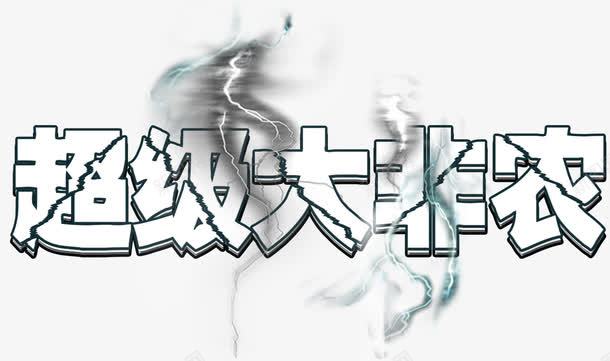 超级大非农